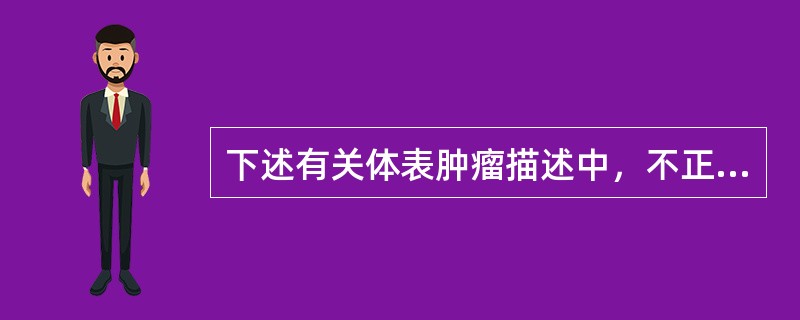 下述有关体表肿瘤描述中，不正...